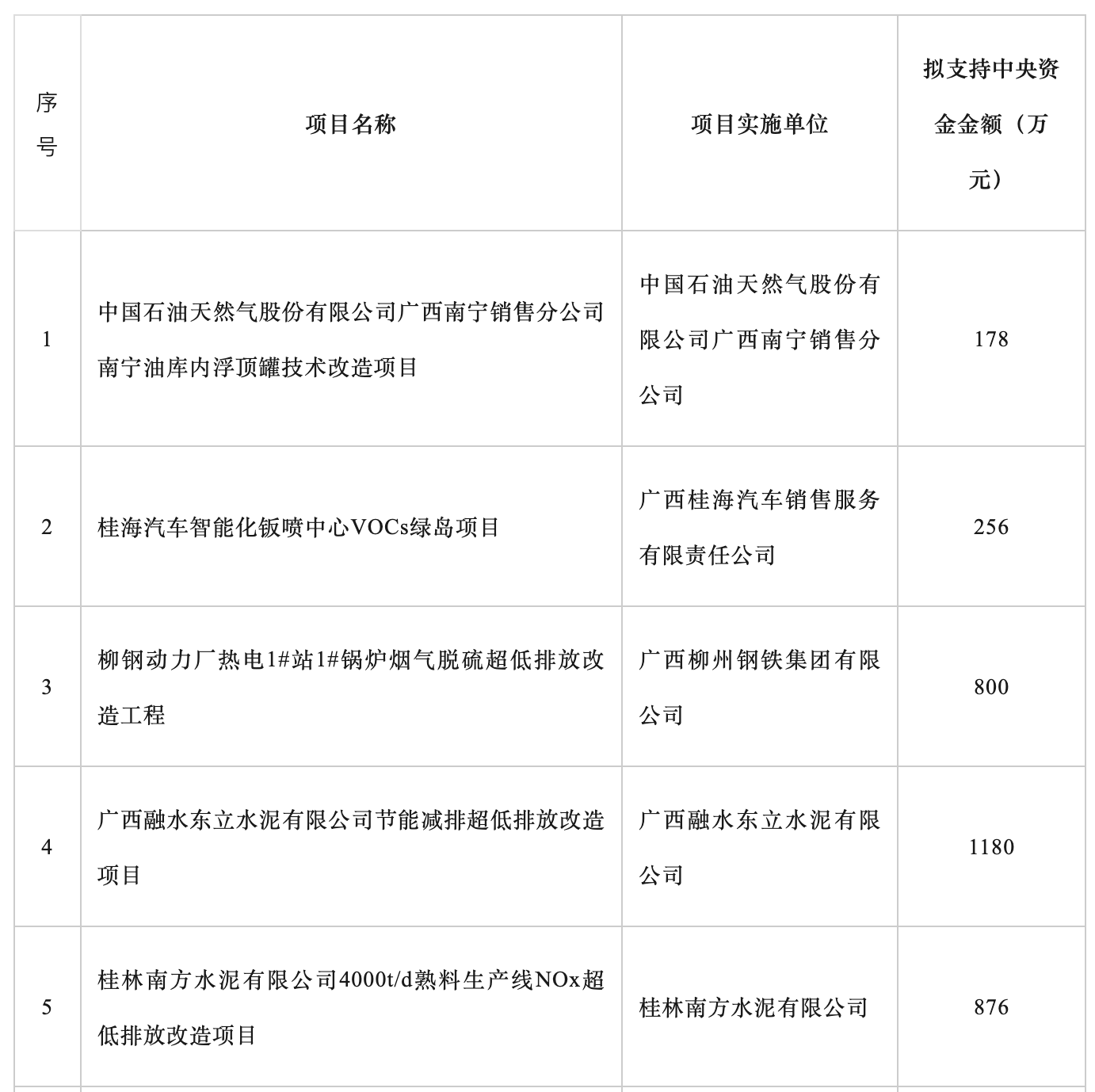 | 序号 | 项目名称 | 项目实施单位 | 拟支持中央资金金额（万元） |
|---|---|---|---|
| 1 | 中国石油天然气股份有限公司广西南宁销售分公司南宁油库内浮顶罐技术改造项目 | 中国石油天然气股份有限公司广西南宁销售分公司 | 178 |
| 2 | 桂海汽车智能化钣喷中心VOCs绿岛项目 | 广西桂海汽车销售服务有限责任公司 | 256 |
| 3 | 柳钢动力厂热电1#站1#锅炉烟气脱硫超低排放改造工程 | 广西柳州钢铁集团有限公司 | 800 |
| 4 | 广西融水东立水泥有限公司节能减排超低排放改造项目 | 广西融水东立水泥有限公司 | 1180 |
| 5 | 桂林南方水泥有限公司4000t/d熟料生产线NOx超低排放改造项目 | 桂林南方水泥有限公司 | 876 |